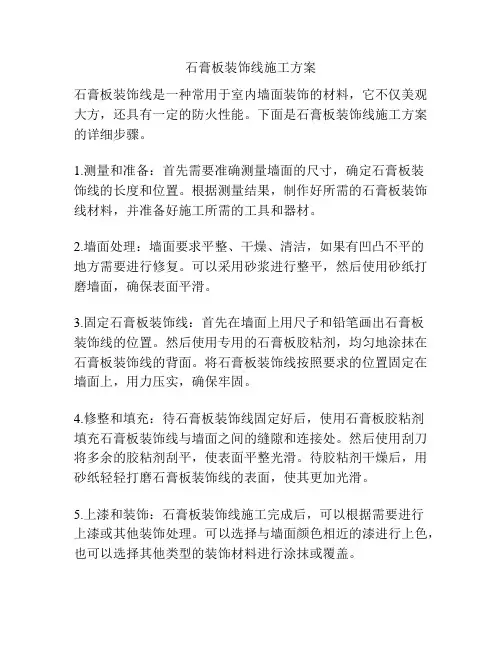 石膏板装饰线施工方案

石膏板装饰线是一种常用于室内墙面装饰的材料，它不仅美观大方，还具有一定的防火性能。下面是石膏板装饰线施工方案的详细步骤。

1.测量和准备：首先需要准确测量墙面的尺寸，确定石膏板装饰线的长度和位置。根据测量结果，制作好所需的石膏板装饰线材料，并准备好施工所需的工具和器材。

2.墙面处理：墙面要求平整、干燥、清洁，如果有凹凸不平的地方需要进行修复。可以采用砂浆进行整平，然后使用砂纸打磨墙面，确保表面平滑。

3.固定石膏板装饰线：首先在墙面上用尺子和铅笔画出石膏板装饰线的位置。然后使用专用的石膏板胶粘剂，均匀地涂抹在石膏板装饰线的背面。将石膏板装饰线按照要求的位置固定在墙面上，用力压实，确保牢固。

4.修整和填充：待石膏板装饰线固定好后，使用石膏板胶粘剂填充石膏板装饰线与墙面之间的缝隙和连接处。然后使用刮刀将多余的胶粘剂刮平，使表面平整光滑。待胶粘剂干燥后，用砂纸轻轻打磨石膏板装饰线的表面，使其更加光滑。

5.上漆和装饰：石膏板装饰线施工完成后，可以根据需要进行上漆或其他装饰处理。可以选择与墙面颜色相近的漆进行上色，也可以选择其他类型的装饰材料进行涂抹或覆盖。